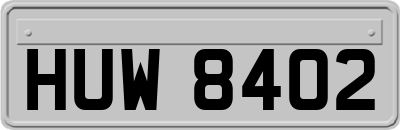 HUW 8402